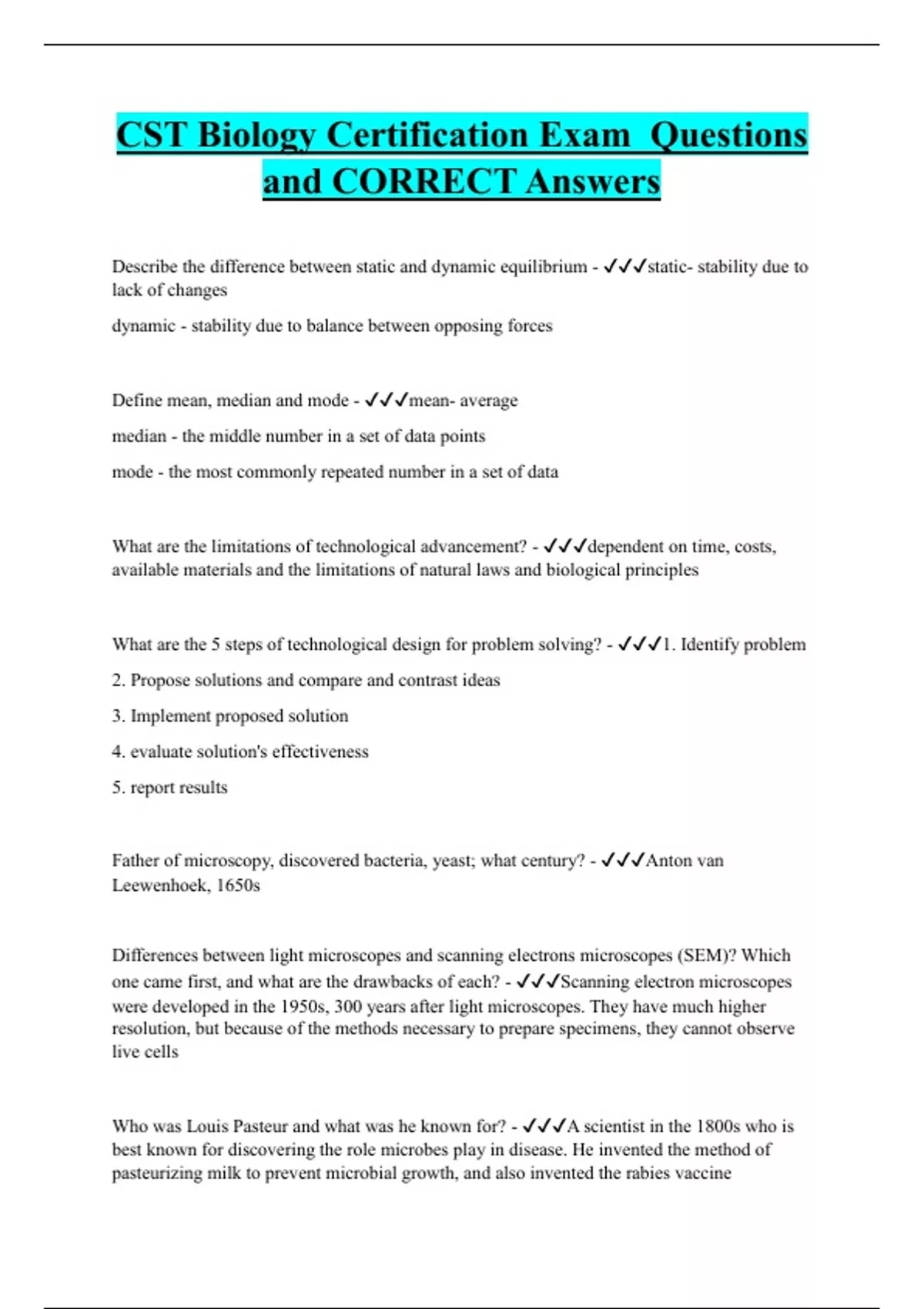 CST Biology Certification Exam  Questions and CORRECT Answers

Describe the difference between static and dynamic equilibrium - ✓✓✓static- stability due to lack of changes

dynamic - stability due to balance between opposing forces

Define mean, median and mode - ✓✓✓mean- average

median - the middle number in a set of data points

mode - the most commonly repeated number in a set of data

What are the limitations of technological advancement? - ✓✓✓dependent on time, costs, available materials and the limitations of natural laws and biological principles

What are the 5 steps of technological design for problem solving? - ✓✓✓1. Identify problem

2. Propose solutions and compare and contrast ideas

3. Implement proposed solution

4. evaluate solution's effectiveness

5. report results

Father of microscopy, discovered bacteria, yeast; what century? - ✓✓✓Anton van Leewenhoek, 1650s

Differences between light microscopes and scanning electrons microscopes (SEM)? Which one came first, and what are the drawbacks of each? - ✓✓✓Scanning electron microscopes were developed in the 1950s, 300 years after light microscopes. They have much higher resolution, but because of the methods necessary to prepare specimens, they cannot observe live cells

Who was Louis Pasteur and what was he known for? - ✓✓✓A scientist in the 1800s who is best known for discovering the role microbes play in disease. He invented the method of pasteurizing milk to prevent microbial growth, and also invented the rabies vaccine